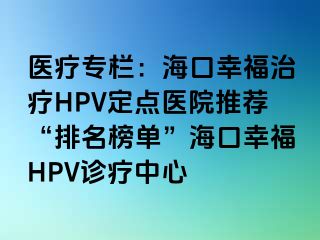 医疗专栏：海口幸福治疗HPV定点医院推荐“排名榜单”海口幸福HPV诊疗中心